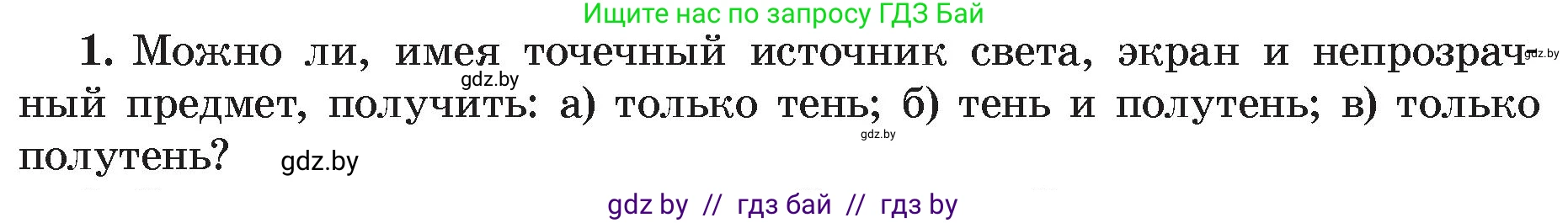 Ищите нас по запросу ГДЗ Бай

1. Можно ли, имея точечный источник света, экран и непрозрачный предмет, получить: а) только тень; б) тень и полутень; в) только полутень?

gdz.by gdz.by gdz.by gdz.by

gdz by // гдз бай // гдз by